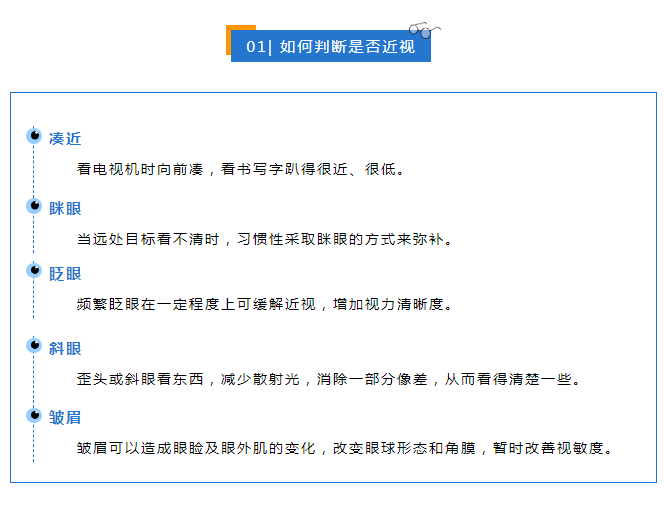 01| 如何判断是否近视

凑近

看电视机时向前凑，看书写字趴得很近、很低。

眯眼

当远处目标看不清时，习惯性采取眯眼的方式来弥补。

眨眼

频繁眨眼在一定程度上可缓解近视，增加视力清晰度。

斜眼

歪头或斜眼看东西，减少散射光，消除一部分像差，从而看得清楚一些。

皱眉

皱眉可以造成眼睑及眼外肌的变化，改变眼球形态和角膜，暂时改善视敏度。